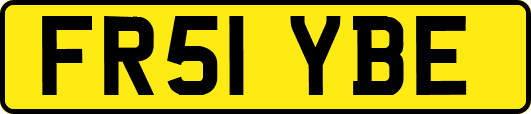 FR51 YBE